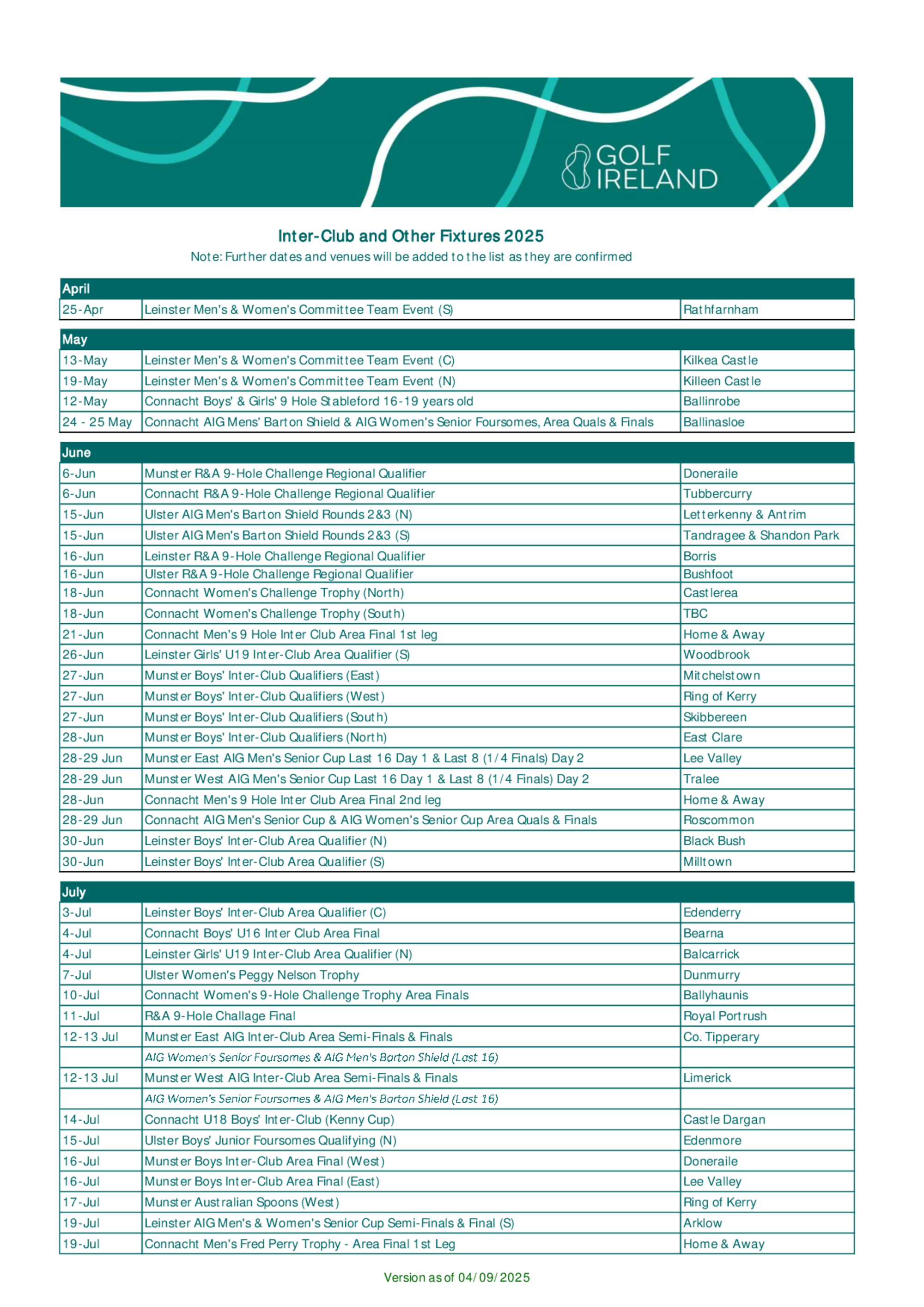 GOLF IRELAND

Inter-Club and Other Fixtures 2025
Note: Further dates and venues will be added to the list as they are confirmed

| April | | |
|---|---|---|
| 25-Apr | Leinster Men's & Women's Committee Team Event (S) | Rathfarnham |

| May | | |
|---|---|---|
| 13-May | Leinster Men's & Women's Committee Team Event (C) | Kilkea Castle |
| 19-May | Leinster Men's & Women's Committee Team Event (N) | Killeen Castle |
| 12-May | Connacht Boys' & Girls' 9 Hole Stableford 16-19 years old | Ballinrobe |
| 24 - 25 May | Connacht AIG Mens' Barton Shield & AIG Women's Senior Foursomes, Area Quals & Finals | Ballinasloe |

| June | | |
|---|---|---|
| 6-Jun | Munster R&A 9-Hole Challenge Regional Qualifier | Doneraile |
| 6-Jun | Connacht R&A 9-Hole Challenge Regional Qualifier | Tubbercurry |
| 15-Jun | Ulster AIG Men's Barton Shield Rounds 2&3 (N) | Letterkenny & Antrim |
| 15-Jun | Ulster AIG Men's Barton Shield Rounds 2&3 (S) | Tandragee & Shandon Park |
| 16-Jun | Leinster R&A 9-Hole Challenge Regional Qualifier | Borris |
| 16-Jun | Ulster R&A 9-Hole Challenge Regional Qualifier | Bushfoot |
| 18-Jun | Connacht Women's Challenge Trophy (North) | Castlerea |
| 18-Jun | Connacht Women's Challenge Trophy (South) | TBC |
| 21-Jun | Connacht Men's 9 Hole Inter Club Area Final 1st leg | Home & Away |
| 26-Jun | Leinster Girls' U19 Inter-Club Area Qualifier (S) | Woodbrook |
| 27-Jun | Munster Boys' Inter-Club Qualifiers (East) | Mitchelstown |
| 27-Jun | Munster Boys' Inter-Club Qualifiers (West) | Ring of Kerry |
| 27-Jun | Munster Boys' Inter-Club Qualifiers (South) | Skibbereen |
| 28-Jun | Munster Boys' Inter-Club Qualifiers (North) | East Clare |
| 28-29 Jun | Munster East AIG Men's Senior Cup Last 16 Day 1 & Last 8 (1/4 Finals) Day 2 | Lee Valley |
| 28-29 Jun | Munster West AIG Men's Senior Cup Last 16 Day 1 & Last 8 (1/4 Finals) Day 2 | Tralee |
| 28-Jun | Connacht Men's 9 Hole Inter Club Area Final 2nd leg | Home & Away |
| 28-29 Jun | Connacht AIG Men's Senior Cup & AIG Women's Senior Cup Area Quals & Finals | Roscommon |
| 30-Jun | Leinster Boys' Inter-Club Area Qualifier (N) | Black Bush |
| 30-Jun | Leinster Boys' Inter-Club Area Qualifier (S) | Milltown |

| July | | |
|---|---|---|
| 3-Jul | Leinster Boys' Inter-Club Area Qualifier (C) | Edenderry |
| 4-Jul | Connacht Boys' U16 Inter Club Area Final | Bearna |
| 4-Jul | Leinster Girls' U19 Inter-Club Area Qualifier (N) | Balcarrick |
| 7-Jul | Ulster Women's Peggy Nelson Trophy | Dunmurry |
| 10-Jul | Connacht Women's 9-Hole Challenge Trophy Area Finals | Ballyhaunis |
| 11-Jul | R&A 9-Hole Challage Final | Royal Portrush |
| 12-13 Jul | Munster East AIG Inter-Club Area Semi-Finals & Finals | Co. Tipperary |
| | AIG Women's Senior Foursomes & AIG Men's Barton Shield (Last 16) | |
| 12-13 Jul | Munster West AIG Inter-Club Area Semi-Finals & Finals | Limerick |
| | AIG Women's Senior Foursomes & AIG Men's Barton Shield (Last 16) | |
| 14-Jul | Connacht U18 Boys' Inter-Club (Kenny Cup) | Castle Dargan |
| 15-Jul | Ulster Boys' Junior Foursomes Qualifying (N) | Edenmore |
| 16-Jul | Munster Boys Inter-Club Area Final (West) | Doneraile |
| 16-Jul | Munster Boys Inter-Club Area Final (East) | Lee Valley |
| 17-Jul | Munster Australian Spoons (West) | Ring of Kerry |
| 19-Jul | Leinster AIG Men's & Women's Senior Cup Semi-Finals & Final (S) | Arklow |
| 19-Jul | Connacht Men's Fred Perry Trophy - Area Final 1st Leg | Home & Away |

Version as of 04/09/2025